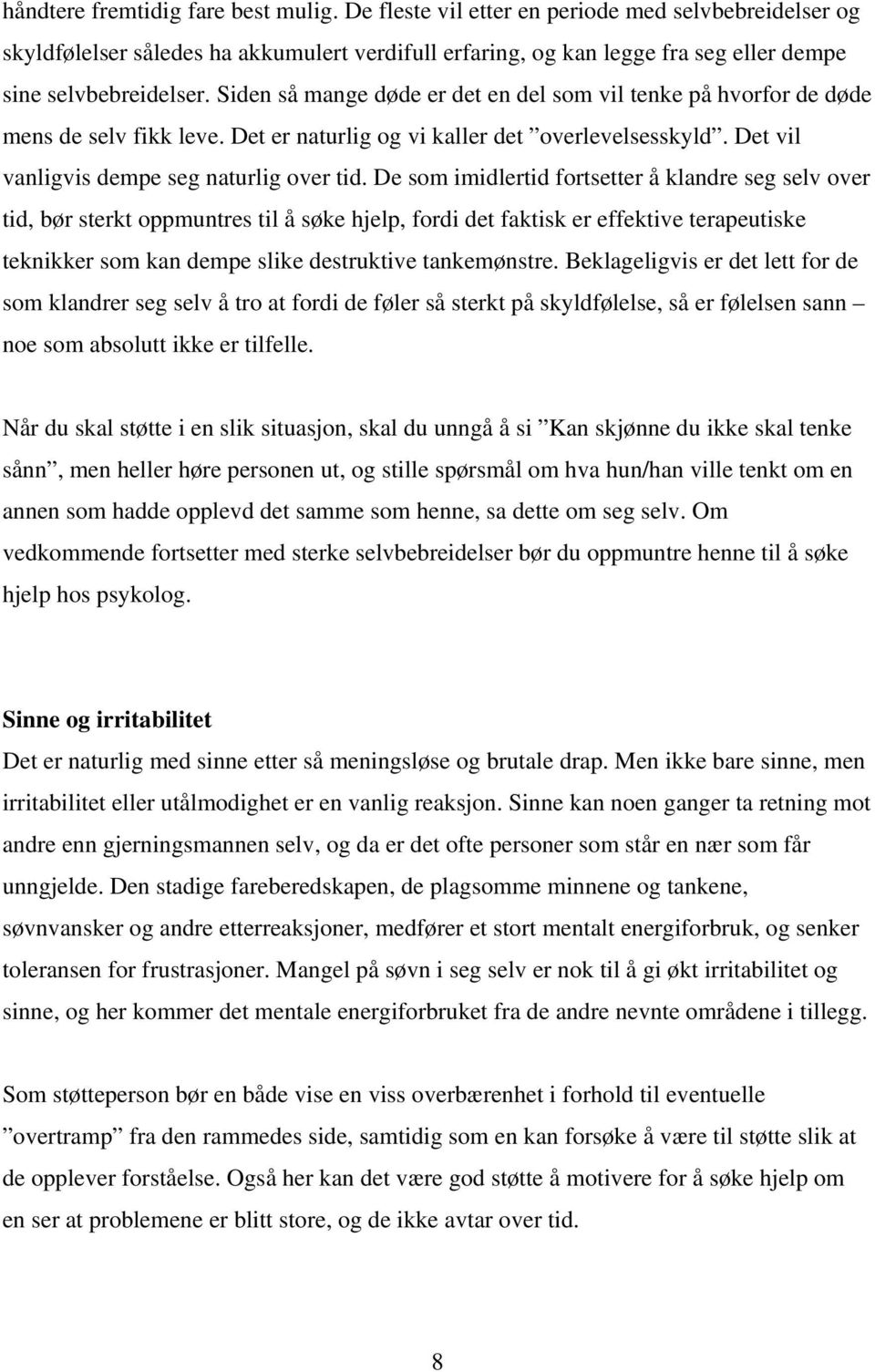 håndtere fremtidig fare best mulig. De fleste vil etter en periode med selvbebreidelser og skyldfølelser således ha akkumulert verdifull erfaring, og kan legge fra seg eller dempe sine selvbebreidelser. Siden så mange døde er det en del som vil tenke på hvorfor de døde mens de selv fikk leve. Det er naturlig og vi kaller det ”overlevelsesskyld”. Det vil vanligvis dempe seg naturlig over tid. De som imidlertid fortsetter å klandre seg selv over tid, bør sterkt oppmuntres til å søke hjelp, fordi det faktisk er effektive terapeutiske teknikker som kan dempe slike destruktive tankemønstre. Beklageligvis er det lett for de som klandrer seg selv å tro at fordi de føler så sterkt på skyldfølelse, så er følelsen sann – noe som absolutt ikke er tilfelle.

Når du skal støtte i en slik situasjon, skal du unngå å si ”Kan skjønne du ikke skal tenke sånn”, men heller høre personen ut, og stille spørsmål om hva hun/han ville tenkt om en annen som hadde opplevd det samme som henne, sa dette om seg selv. Om vedkommende fortsetter med sterke selvbebreidelser bør du oppmuntre henne til å søke hjelp hos psykolog.

Sinne og irritabilitet
Det er naturlig med sinne etter så meningsløse og brutale drap. Men ikke bare sinne, men irritabilitet eller utålmodighet er en vanlig reaksjon. Sinne kan noen ganger ta retning mot andre enn gjerningsmannen selv, og da er det ofte personer som står en nær som får unngjelde. Den stadige fareberedskapen, de plagsomme minnene og tankene, søvnvansker og andre etterreaksjoner, medfører et stort mentalt energiforbruk, og senker toleransen for frustrasjoner. Mangel på søvn i seg selv er nok til å gi økt irritabilitet og sinne, og her kommer det mentale energiforbruket fra de andre nevnte områdene i tillegg.

Som støtteperson bør en både vise en viss overbærenhet i forhold til eventuelle ”overtramp” fra den rammedes side, samtidig som en kan forsøke å være til støtte slik at de opplever forståelse. Også her kan det være god støtte å motivere for å søke hjelp om en ser at problemene er blitt store, og de ikke avtar over tid.

8